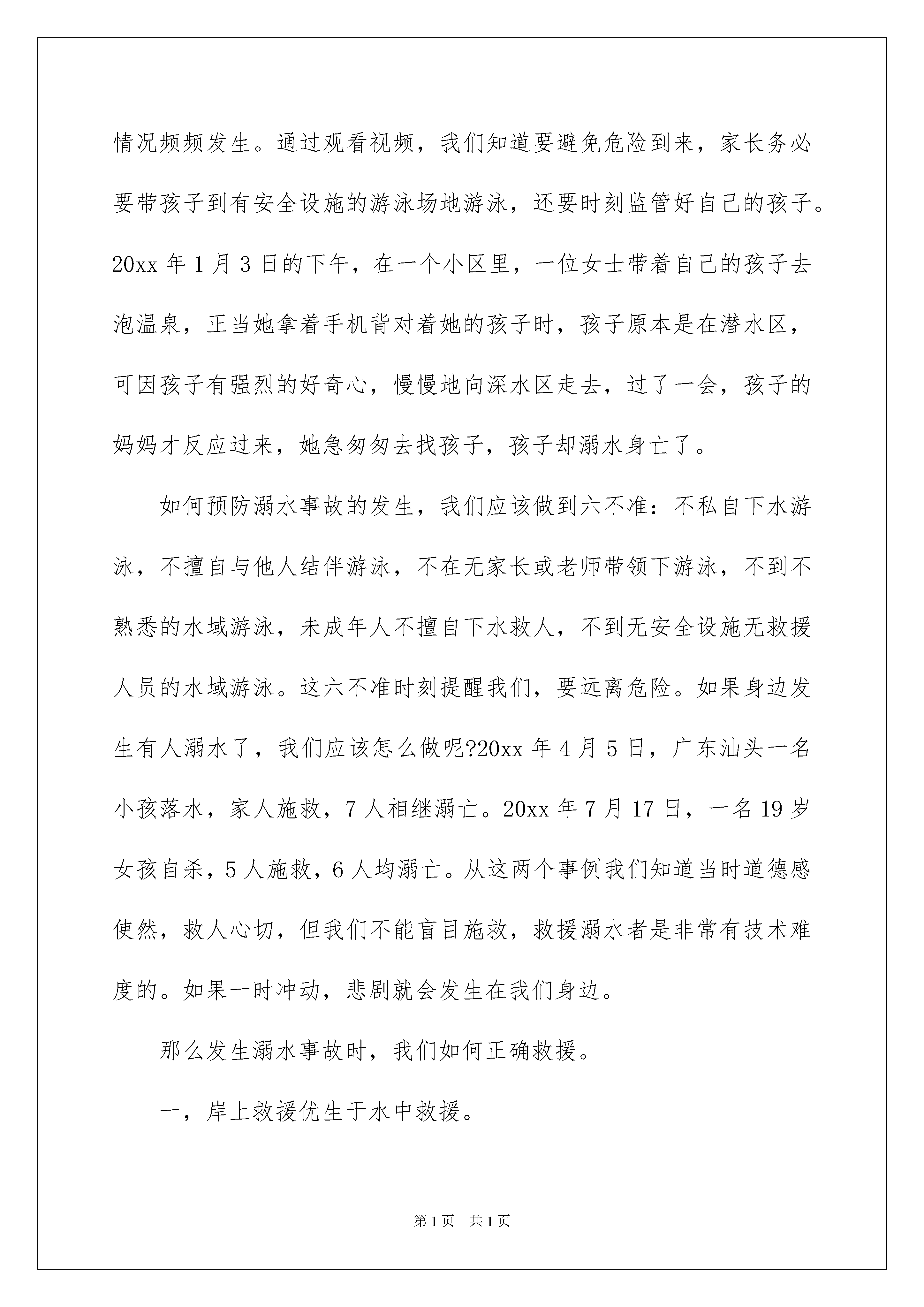 情况频频发生。通过观看视频，我们知道要避免危险到来，家长务必要带孩子到有安全设施的游泳场地游泳，还要时刻监管好自己的孩子。20xx 年 1 月 3 日的下午，在一个小区里，一位女士带着自己的孩子去泡温泉，正当她拿着手机背对着她的孩子时，孩子原本是在潜水区，可因孩子有强烈的好奇心，慢慢地向深水区走去，过了一会，孩子的妈妈才反应过来，她急匆匆去找孩子，孩子却溺水身亡了。

如何预防溺水事故的发生，我们应该做到六不准：不私自下水游泳，不擅自与他人结伴游泳，不在无家长或老师带领下游泳，不到不熟悉的水域游泳，未成年人不擅自下水救人，不到无安全设施无救援人员的水域游泳。这六不准时刻提醒我们，要远离危险。如果身边发生有人溺水了，我们应该怎么做呢?20xx 年 4 月 5 日，广东汕头一名小孩落水，家人施救，7 人相继溺亡。20xx 年 7 月 17 日，一名 19 岁女孩自杀，5 人施救，6 人均溺亡。从这两个事例我们知道当时道德感使然，救人心切，但我们不能盲目施救，救援溺水者是非常有技术难度的。如果一时冲动，悲剧就会发生在我们身边。

那么发生溺水事故时，我们如何正确救援。

一，岸上救援优生于水中救援。

第 1 页 共 1 页